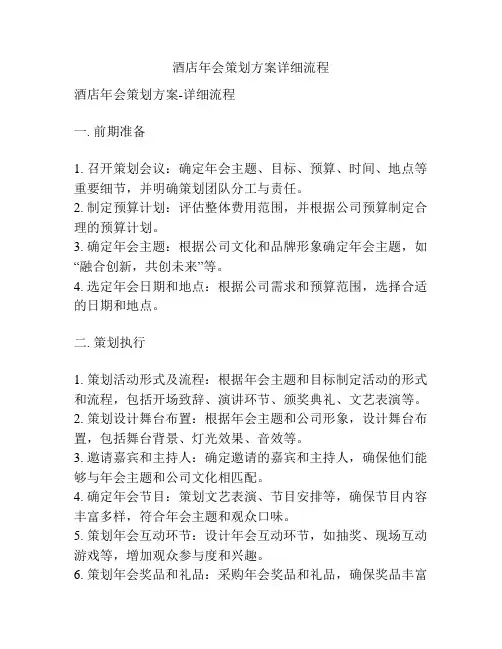 酒店年会策划方案详细流程

酒店年会策划方案-详细流程

一. 前期准备

1. 召开策划会议：确定年会主题、目标、预算、时间、地点等重要细节，并明确策划团队分工与责任。
2. 制定预算计划：评估整体费用范围，并根据公司预算制定合理的预算计划。
3. 确定年会主题：根据公司文化和品牌形象确定年会主题，如“融合创新，共创未来”等。
4. 选定年会日期和地点：根据公司需求和预算范围，选择合适的日期和地点。

二. 策划执行

1. 策划活动形式及流程：根据年会主题和目标制定活动的形式和流程，包括开场致辞、演讲环节、颁奖典礼、文艺表演等。
2. 策划设计舞台布置：根据年会主题和公司形象，设计舞台布置，包括舞台背景、灯光效果、音效等。
3. 邀请嘉宾和主持人：确定邀请的嘉宾和主持人，确保他们能够与年会主题和公司文化相匹配。
4. 确定年会节目：策划文艺表演、节目安排等，确保节目内容丰富多样，符合年会主题和观众口味。
5. 策划年会互动环节：设计年会互动环节，如抽奖、现场互动游戏等，增加观众参与度和兴趣。
6. 策划年会奖品和礼品：采购年会奖品和礼品，确保奖品丰富